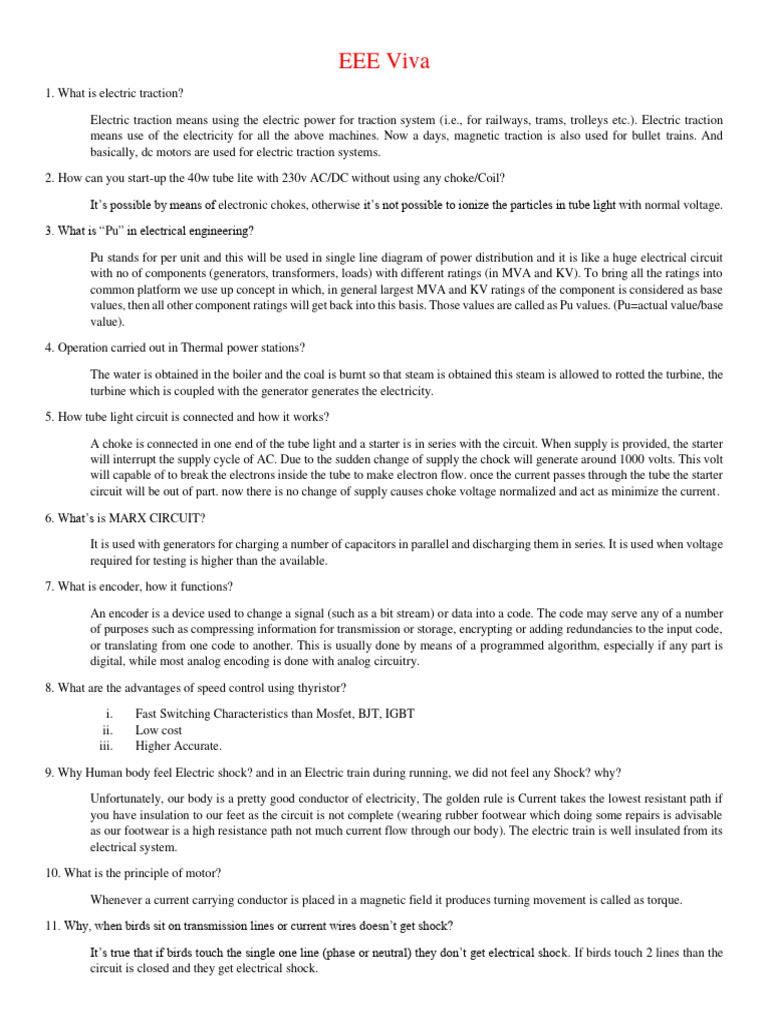 EEE Viva

1. What is electric traction?

Electric traction means using the electric power for traction system (i.e., for railways, trams, trolleys etc.). Electric traction means use of the electricity for all the above machines. Now a days, magnetic traction is also used for bullet trains. And basically, dc motors are used for electric traction systems.

2. How can you start-up the 40w tube lite with 230v AC/DC without using any choke/Coil?

It's possible by means of electronic chokes, otherwise it's not possible to ionize the particles in tube light with normal voltage.

3. What is "Pu" in electrical engineering?

Pu stands for per unit and this will be used in single line diagram of power distribution and it is like a huge electrical circuit with no of components (generators, transformers, loads) with different ratings (in MVA and KV). To bring all the ratings into common platform we use up concept in which, in general largest MVA and KV ratings of the component is considered as base values, then all other component ratings will get back into this basis. Those values are called as Pu values. (Pu=actual value/base value).

4. Operation carried out in Thermal power stations?

The water is obtained in the boiler and the coal is burnt so that steam is obtained this steam is allowed to rotted the turbine, the turbine which is coupled with the generator generates the electricity.

5. How tube light circuit is connected and how it works?

A choke is connected in one end of the tube light and a starter is in series with the circuit. When supply is provided, the starter will interrupt the supply cycle of AC. Due to the sudden change of supply the chock will generate around 1000 volts. This volt will capable of to break the electrons inside the tube to make electron flow. once the current passes through the tube the starter circuit will be out of part. now there is no change of supply causes choke voltage normalized and act as minimize the current.

6. What's is MARX CIRCUIT?

It is used with generators for charging a number of capacitors in parallel and discharging them in series. It is used when voltage required for testing is higher than the available.

7. What is encoder, how it functions?

An encoder is a device used to change a signal (such as a bit stream) or data into a code. The code may serve any of a number of purposes such as compressing information for transmission or storage, encrypting or adding redundancies to the input code, or translating from one code to another. This is usually done by means of a programmed algorithm, especially if any part is digital, while most analog encoding is done with analog circuitry.

8. What are the advantages of speed control using thyristor?

i. Fast Switching Characteristics than Mosfet, BJT, IGBT
ii. Low cost
iii. Higher Accurate.

9. Why Human body feel Electric shock? and in an Electric train during running, we did not feel any Shock? why?

Unfortunately, our body is a pretty good conductor of electricity, The golden rule is Current takes the lowest resistant path if you have insulation to our feet as the circuit is not complete (wearing rubber footwear which doing some repairs is advisable as our footwear is a high resistance path not much current flow through our body). The electric train is well insulated from its electrical system.

10. What is the principle of motor?

Whenever a current carrying conductor is placed in a magnetic field it produces turning movement is called as torque.

11. Why, when birds sit on transmission lines or current wires doesn't get shock?

It's true that if birds touch the single one line (phase or neutral) they don't get electrical shock. If birds touch 2 lines than the circuit is closed and they get electrical shock.